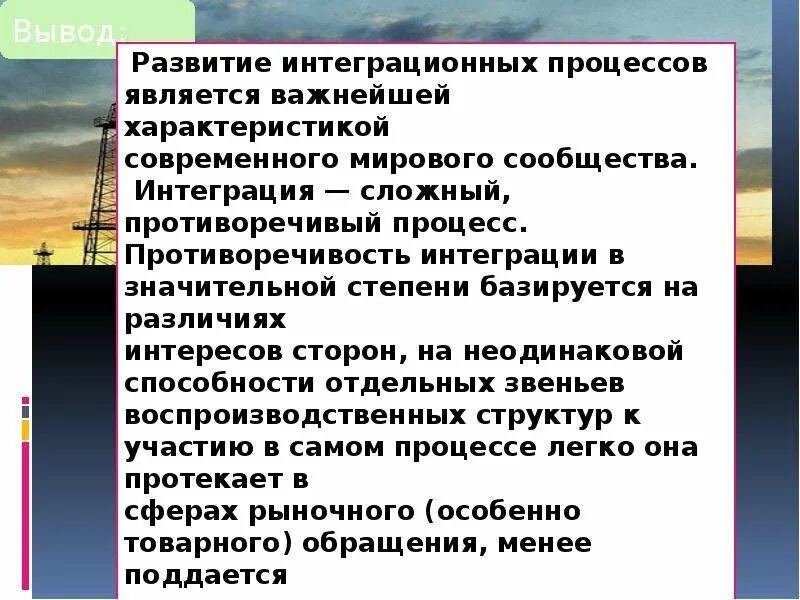 Вывод:

Развитие интеграционных процессов является важнейшей характеристикой современного мирового сообщества.
Интеграция — сложный, противоречивый процесс. Противоречивость интеграции в значительной степени базируется на различиях интересов сторон, на неодинаковой способности отдельных звеньев воспроизводственных структур к участию в самом процессе легко она протекает в сферах рыночного (особенно товарного) обращения, менее поддается